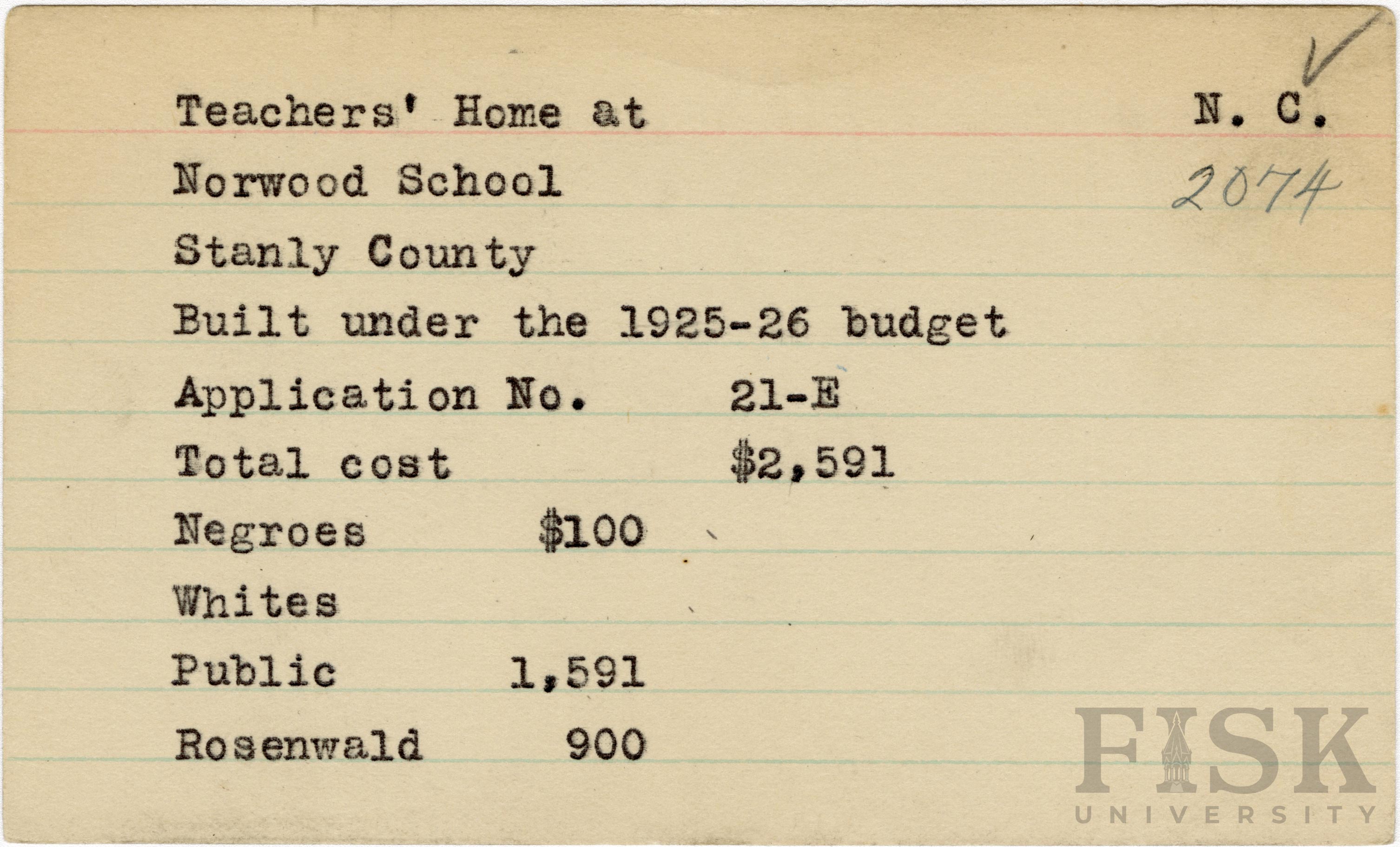 Teachers' Home at N. C.

Norwood School 2074

Stanly County

Built under the 1925-26 budget

Application No. 21-E

Total cost $2,591

Negroes $100

Whites

Public 1,591

Rosenwald 900

FISK UNIVERSITY